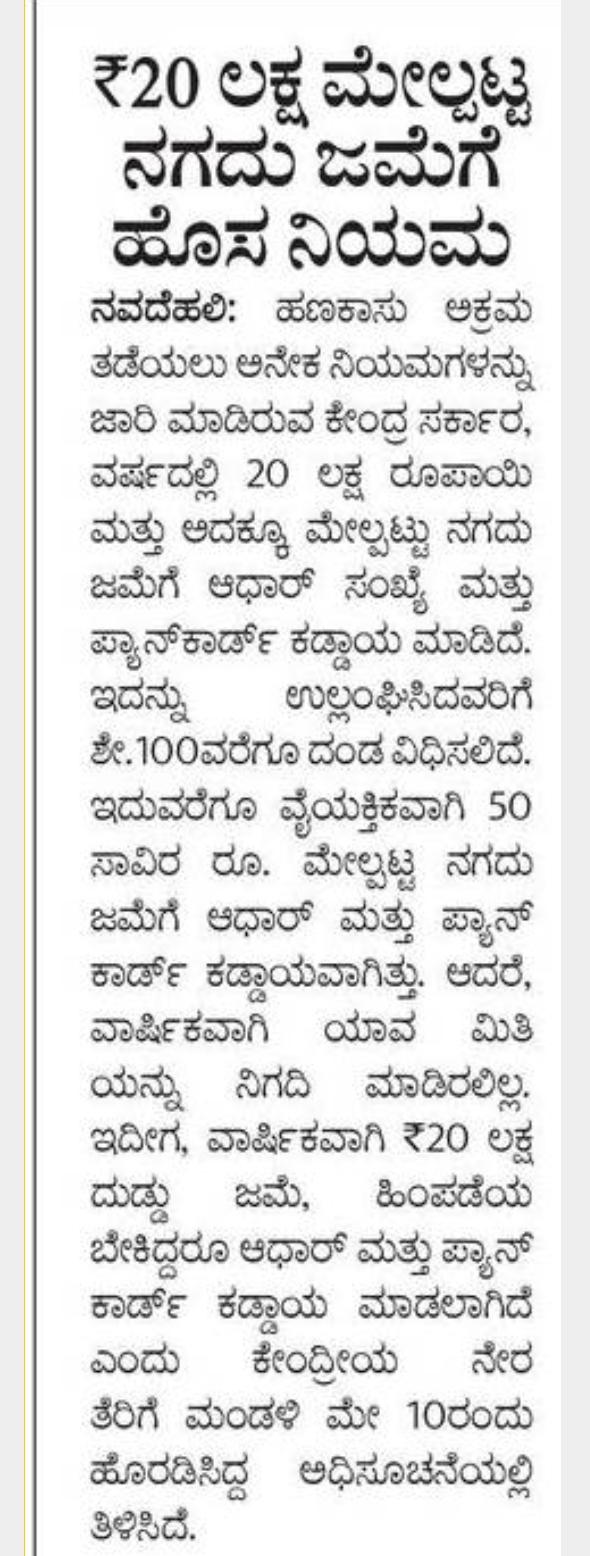 ₹20 ಲಕ್ಷ ಮೇಲ್ಪಟ್ಟ ನಗದು ಜಮೆಗೆ ಹೊಸ ನಿಯಮ

ನವದೆಹಲಿ: ಹಣಕಾಸು ಅಕ್ರಮ ತಡೆಯಲು ಅನೇಕ ನಿಯಮಗಳನ್ನು ಜಾರಿ ಮಾಡಿರುವ ಕೇಂದ್ರ ಸರ್ಕಾರ, ವರ್ಷದಲ್ಲಿ 20 ಲಕ್ಷ ರೂಪಾಯಿ ಮತ್ತು ಅದಕ್ಕೂ ಮೇಲ್ಪಟ್ಟು ನಗದು ಜಮೆಗೆ ಆಧಾರ್ ಸಂಖ್ಯೆ ಮತ್ತು ಪ್ಯಾನ್‌ಕಾರ್ಡ್ ಕಡ್ಡಾಯ ಮಾಡಿದೆ. ಇದನ್ನು ಉಲ್ಲಂಘಿಸಿದವರಿಗೆ ಶೇ.100ವರೆಗೂ ದಂಡ ವಿಧಿಸಲಿದೆ. ಇದುವರೆಗೂ ವೈಯಕ್ತಿಕವಾಗಿ 50 ಸಾವಿರ ರೂ. ಮೇಲ್ಪಟ್ಟ ನಗದು ಜಮೆಗೆ ಆಧಾರ್ ಮತ್ತು ಪ್ಯಾನ್ ಕಾರ್ಡ್ ಕಡ್ಡಾಯವಾಗಿತ್ತು. ಆದರೆ, ವಾರ್ಷಿಕವಾಗಿ ಯಾವ ಮಿತಿಯನ್ನು ನಿಗದಿ ಮಾಡಿರಲಿಲ್ಲ. ಇದೀಗ, ವಾರ್ಷಿಕವಾಗಿ ₹20 ಲಕ್ಷ ದುಡ್ಡು ಜಮೆ, ಹಿಂಪಡೆಯ ಬೇಕಿದ್ದರೂ ಆಧಾರ್ ಮತ್ತು ಪ್ಯಾನ್ ಕಾರ್ಡ್ ಕಡ್ಡಾಯ ಮಾಡಲಾಗಿದೆ ಎಂದು ಕೇಂದ್ರೀಯ ನೇರ ತೆರಿಗೆ ಮಂಡಳಿ ಮೇ 10ರಂದು ಹೊರಡಿಸಿದ್ದ ಅಧಿಸೂಚನೆಯಲ್ಲಿ ತಿಳಿಸಿದೆ.